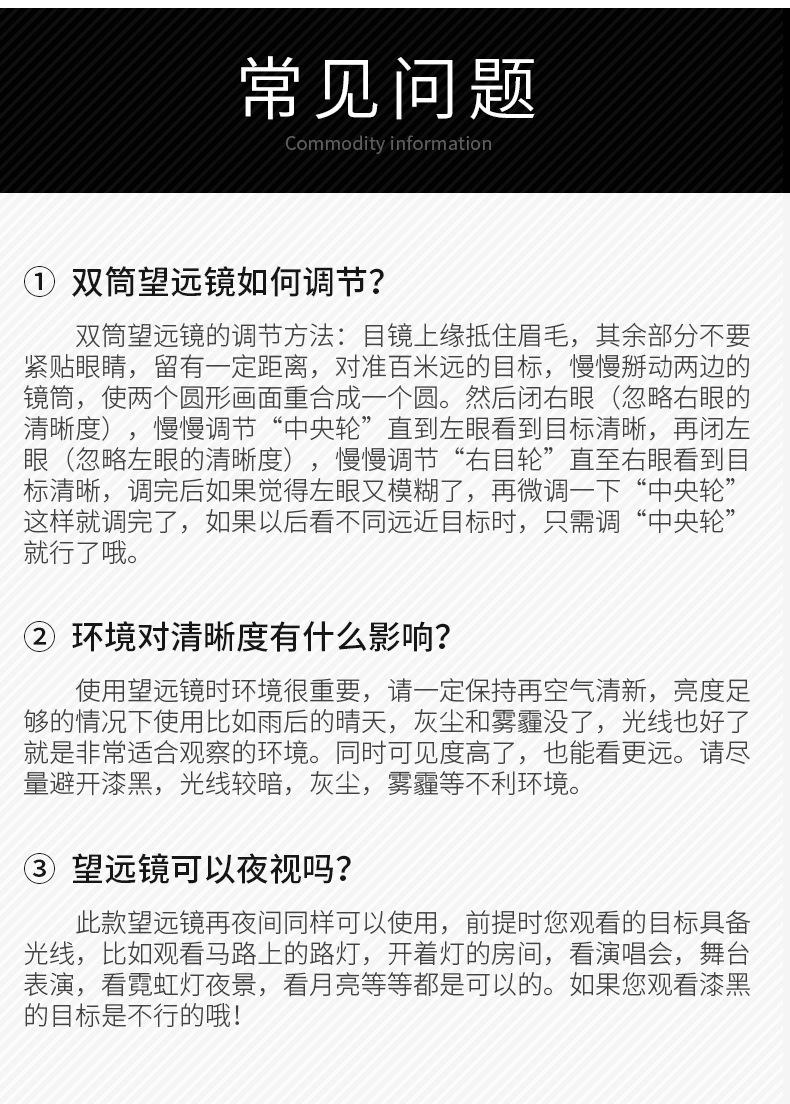 常见问题

Commodity information

① 双筒望远镜如何调节？

双筒望远镜的调节方法：目镜上缘抵住眉毛，其余部分不要紧贴眼睛，留有一定距离，对准百米远的目标，慢慢掰动两边的镜筒，使两个圆形画面重合成一个圆。然后闭右眼（忽略右眼的清晰度），慢慢调节“中央轮”直到左眼看到目标清晰，再闭左眼（忽略左眼的清晰度），慢慢调节“右目轮”直至右眼看到目标清晰，调完后如果觉得左眼又模糊了，再微调一下“中央轮”这样就调完了，如果以后看不同远近目标时，只需调“中央轮”就行了哦。

② 环境对清晰度有什么影响？

使用望远镜时环境很重要，请一定保持再空气清新，亮度足够的情况下使用比如雨后的晴天，灰尘和雾霾没了，光线也好了就是非常适合观察的环境。同时可见度高了，也能看更远。请尽量避开漆黑，光线较暗，灰尘，雾霾等不利环境。

③ 望远镜可以夜视吗？

此款望远镜再夜间同样可以使用，前提时您观看的目标具备光线，比如观看马路上的路灯，开着灯的房间，看演唱会，舞台表演，看霓虹灯夜景，看月亮等等都是可以的。如果您观看漆黑的目标是不行的哦！